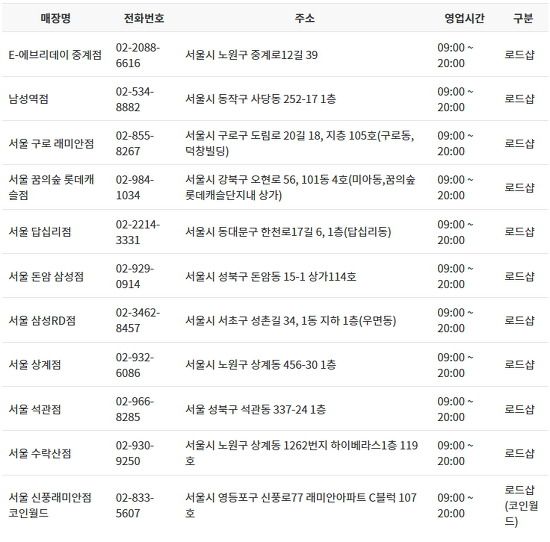 | 매장명 | 전화번호 | 주소 | 영업시간 | 구분 |
|---|---|---|---|---|
| E-에브리데이 중계점 | 02-2088-6616 | 서울시 노원구 중계로12길 39 | 09:00 ~ 20:00 | 로드샵 |
| 남성역점 | 02-534-8882 | 서울시 동작구 사당동 252-17 1층 | 09:00 ~ 20:00 | 로드샵 |
| 서울 구로 래미안점 | 02-855-8267 | 서울시 구로구 도림로 20길 18, 지층 105호(구로동, 덕창빌딩) | 09:00 ~ 20:00 | 로드샵 |
| 서울 꿈의숲 롯데캐슬점 | 02-984-1034 | 서울시 강북구 오현로 56, 101동 4호(미아동,꿈의숲 롯데캐슬단지내 상가) | 09:00 ~ 20:00 | 로드샵 |
| 서울 답십리점 | 02-2214-3331 | 서울시 동대문구 한천로17길 6, 1층(답십리동) | 09:00 ~ 20:00 | 로드샵 |
| 서울 돈암 삼성점 | 02-929-0914 | 서울시 성북구 돈암동 15-1 상가114호 | 09:00 ~ 20:00 | 로드샵 |
| 서울 삼성RD점 | 02-3462-8457 | 서울시 서초구 성촌길 34, 1동 지하 1층(우면동) | 09:00 ~ 20:00 | 로드샵 |
| 서울 상계점 | 02-932-6086 | 서울시 노원구 상계동 456-30 1층 | 09:00 ~ 20:00 | 로드샵 |
| 서울 석관점 | 02-966-8285 | 서울 성북구 석관동 337-24 1층 | 09:00 ~ 20:00 | 로드샵 |
| 서울 수락산점 | 02-930-9250 | 서울시 노원구 상계동 1262번지 하이베라스1층 119호 | 09:00 ~ 20:00 | 로드샵 |
| 서울 신풍래미안점 코인월드 | 02-833-5607 | 서울시 영등포구 신풍로77 래미안아파트 C블럭 107호 | 09:00 ~ 20:00 | 로드샵 (코인월드) |